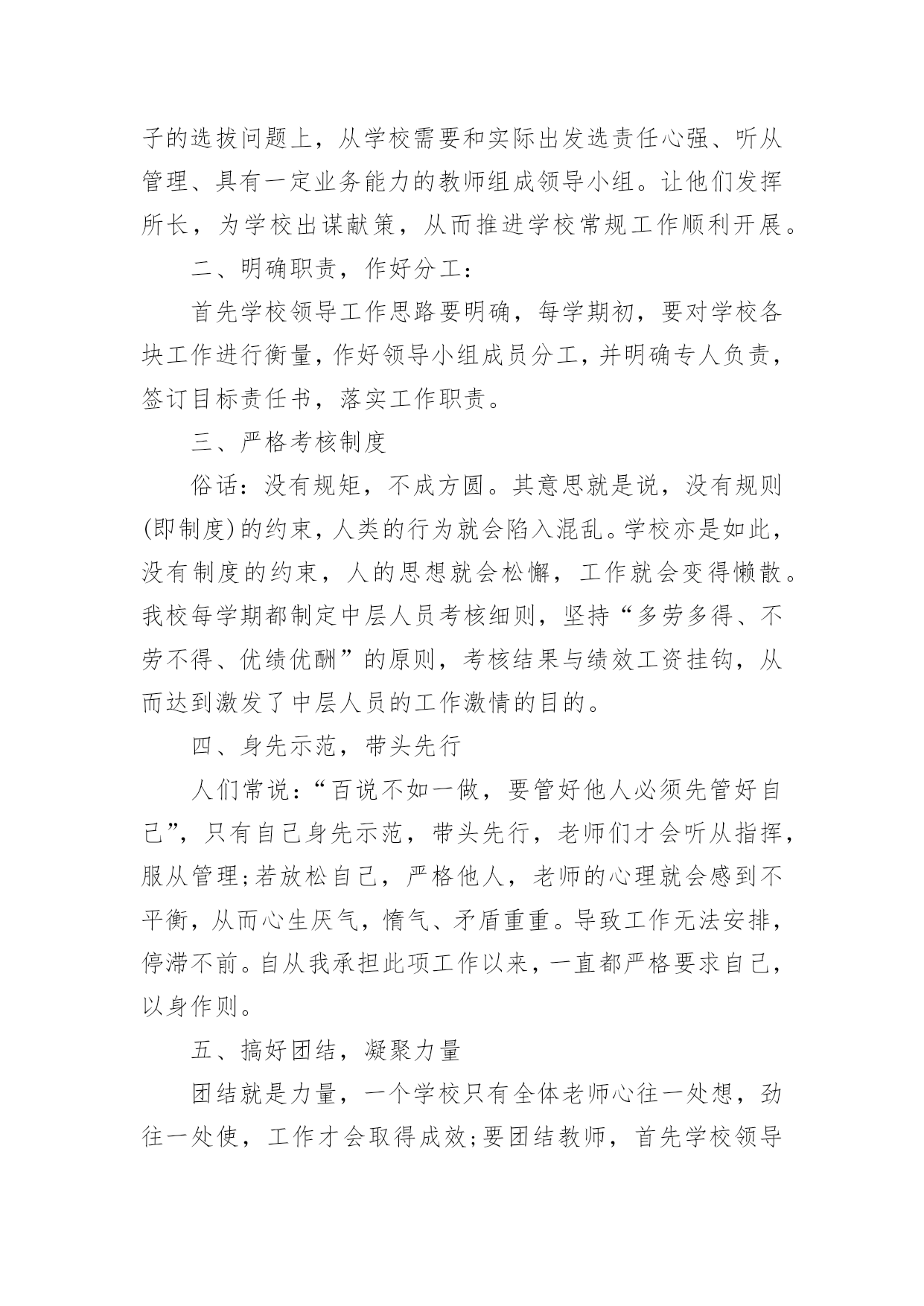 子的选拔问题上，从学校需要和实际出发选责任心强、听从管理、具有一定业务能力的教师组成领导小组。让他们发挥所长，为学校出谋献策，从而推进学校常规工作顺利开展。

二、明确职责，作好分工：

首先学校领导工作思路要明确，每学期初，要对学校各块工作进行衡量，作好领导小组成员分工，并明确专人负责，签订目标责任书，落实工作职责。

三、严格考核制度

俗话：没有规矩，不成方圆。其意思就是说，没有规则(即制度)的约束，人类的行为就会陷入混乱。学校亦是如此，没有制度的约束，人的思想就会松懈，工作就会变得懒散。我校每学期都制定中层人员考核细则，坚持“多劳多得、不劳不得、优绩优酬”的原则，考核结果与绩效工资挂钩，从而达到激发了中层人员的工作激情的目的。

四、身先示范，带头先行

人们常说：“百说不如一做，要管好他人必须先管好自己”，只有自己身先示范，带头先行，老师们才会听从指挥，服从管理;若放松自己，严格他人，老师的心理就会感到不平衡，从而心生厌气，惰气、矛盾重重。导致工作无法安排，停滞不前。自从我承担此项工作以来，一直都严格要求自己，以身作则。

五、搞好团结，凝聚力量

团结就是力量，一个学校只有全体老师心往一处想，劲往一处使，工作才会取得成效;要团结教师，首先学校领导